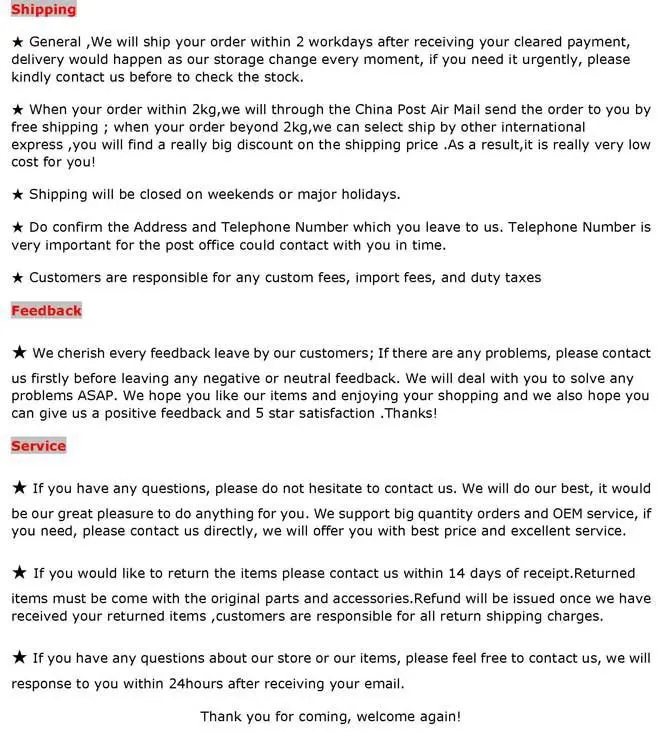 Shipping

★ General ,We will ship your order within 2 workdays after receiving your cleared payment, delivery would happen as our storage change every moment, if you need it urgently, please kindly contact us before to check the stock.

★ When your order within 2kg,we will through the China Post Air Mail send the order to you by free shipping ; when your order beyond 2kg,we can select ship by other international express ,you will find a really big discount on the shipping price .As a result,it is really very low cost for you!

★ Shipping will be closed on weekends or major holidays.

★ Do confirm the Address and Telephone Number which you leave to us. Telephone Number is very important for the post office could contact with you in time.

★ Customers are responsible for any custom fees, import fees, and duty taxes

Feedback

★ We cherish every feedback leave by our customers; If there are any problems, please contact us firstly before leaving any negative or neutral feedback. We will deal with you to solve any problems ASAP. We hope you like our items and enjoying your shopping and we also hope you can give us a positive feedback and 5 star satisfaction .Thanks!

Service

★ If you have any questions, please do not hesitate to contact us. We will do our best, it would be our great pleasure to do anything for you. We support big quantity orders and OEM service, if you need, please contact us directly, we will offer you with best price and excellent service.

★ If you would like to return the items please contact us within 14 days of receipt.Returned items must be come with the original parts and accessories.Refund will be issued once we have received your returned items ,customers are responsible for all return shipping charges.

★ If you have any questions about our store or our items, please feel free to contact us, we will response to you within 24hours after receiving your email.

Thank you for coming, welcome again!